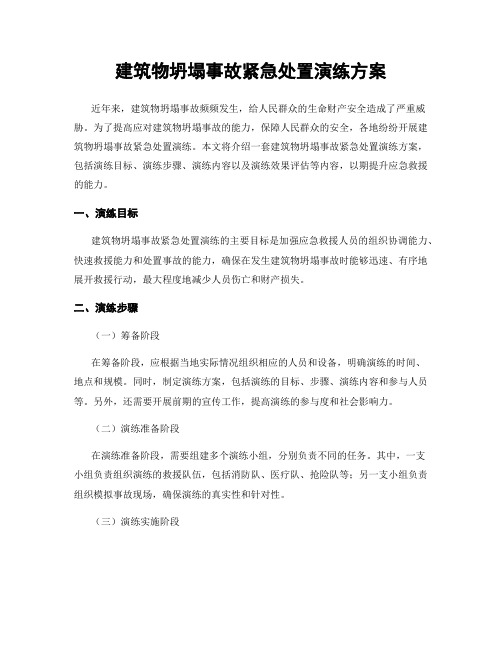 建筑物坍塌事故紧急处置演练方案

近年来，建筑物坍塌事故频频发生，给人民群众的生命财产安全造成了严重威胁。为了提高应对建筑物坍塌事故的能力，保障人民群众的安全，各地纷纷开展建筑物坍塌事故紧急处置演练。本文将介绍一套建筑物坍塌事故紧急处置演练方案，包括演练目标、演练步骤、演练内容以及演练效果评估等内容，以期提升应急救援的能力。

一、演练目标

建筑物坍塌事故紧急处置演练的主要目标是加强应急救援人员的组织协调能力、快速救援能力和处置事故的能力，确保在发生建筑物坍塌事故时能够迅速、有序地展开救援行动，最大程度地减少人员伤亡和财产损失。

二、演练步骤

（一）筹备阶段

在筹备阶段，应根据当地实际情况组织相应的人员和设备，明确演练的时间、地点和规模。同时，制定演练方案，包括演练的目标、步骤、演练内容和参与人员等。另外，还需要开展前期的宣传工作，提高演练的参与度和社会影响力。

（二）演练准备阶段

在演练准备阶段，需要组建多个演练小组，分别负责不同的任务。其中，一支小组负责组织演练的救援队伍，包括消防队、医疗队、抢险队等；另一支小组负责组织模拟事故现场，确保演练的真实性和针对性。

（三）演练实施阶段